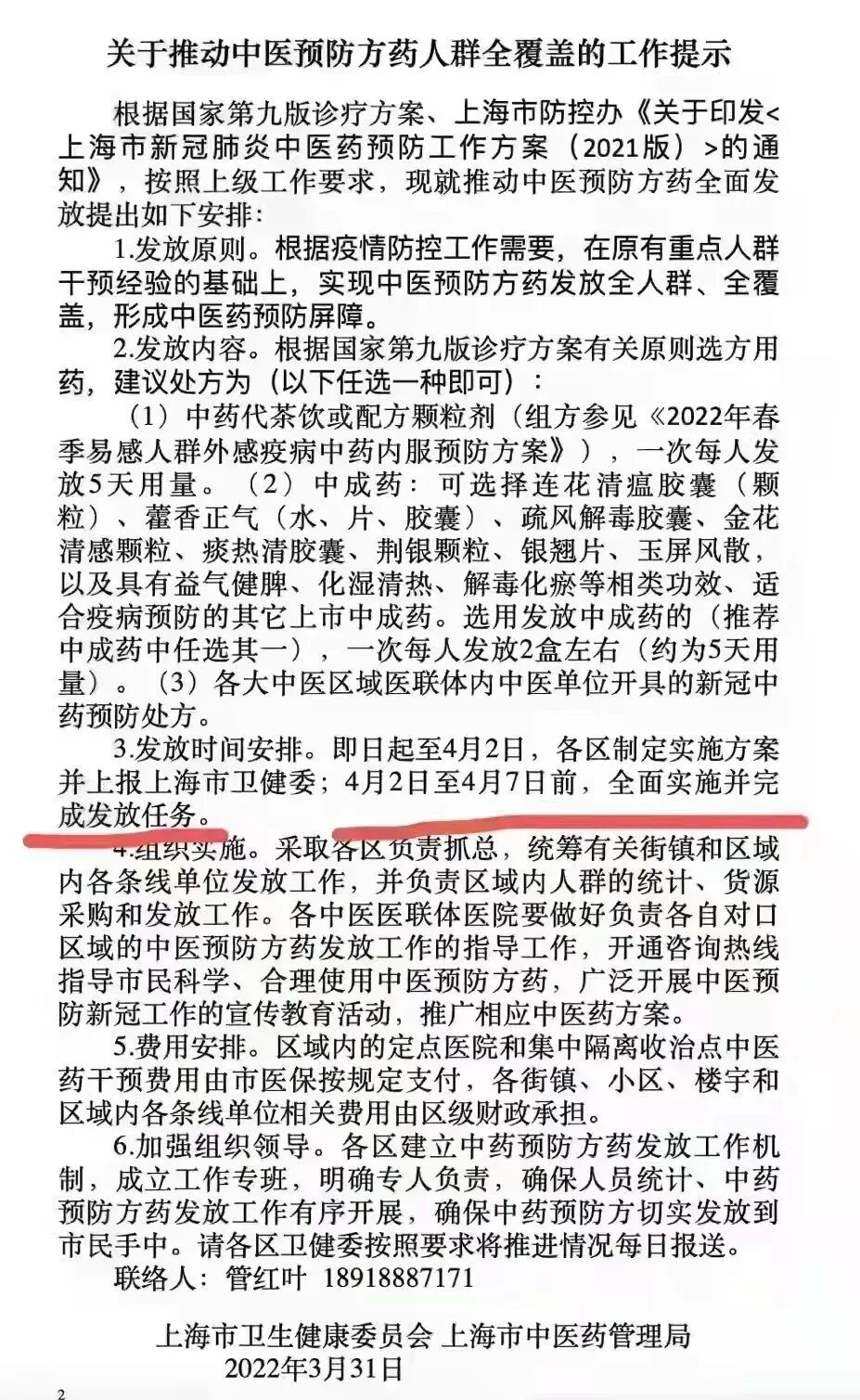 关于推动中医预防方药人群全覆盖的工作提示

根据国家第九版诊疗方案、上海市防控办《关于印发<上海市新冠肺炎中医药预防工作方案（2021版）>的通知》，按照上级工作要求，现就推动中医预防方药全面发放提出如下安排:

1.发放原则。根据疫情防控工作需要，在原有重点人群干预经验的基础上，实现中医预防方药发放全人群、全覆盖，形成中医药预防屏障。

2.发放内容。根据国家第九版诊疗方案有关原则选方用药，建议处方为（以下任选一种即可）:

（1）中药代茶饮或配方颗粒剂（组方参见《2022年春季易感人群外感疫病中药内服预防方案》），一次每人发放5天用量。（2）中成药：可选择连花清瘟胶囊（颗粒）、藿香正气（水、片、胶囊）、疏风解毒胶囊、金花清感颗粒、痰热清胶囊、荆银颗粒、银翘片、玉屏风散，以及具有益气健脾、化湿清热、解毒化瘀等相类功效、适合疫病预防的其它上市中成药。选用发放中成药的（推荐中成药中任选其一），一次每人发放2盒左右（约为5天用量）。（3）各大中医区域医联体内中医单位开具的新冠中药预防处方。

3.发放时间安排。即日起至4月2日，各区制定实施方案并上报上海市卫健委；4月2日至4月7日前，全面实施并完成发放任务。

4.组织实施。采取各区负责抓总，统筹有关街镇和区域内各条线单位发放工作，并负责区域内人群的统计、货源采购和发放工作。各中医医联体医院要做好负责各自对口区域的中医预防方药发放工作的指导工作，开通咨询热线指导市民科学、合理使用中医预防方药，广泛开展中医预防新冠工作的宣传教育活动，推广相应中医药方案。

5.费用安排。区域内的定点医院和集中隔离收治点中医药干预费用由市医保按规定支付，各街镇、小区、楼宇和区域内各条线单位相关费用由区级财政承担。

6.加强组织领导。各区建立中药预防方药发放工作机制，成立工作专班，明确专人负责，确保人员统计、中药预防方药发放工作有序开展，确保中药预防方切实发放到市民手中。请各区卫健委按照要求将推进情况每日报送。

联络人：管红叶 18918887171

上海市卫生健康委员会 上海市中医药管理局
2022年3月31日

2